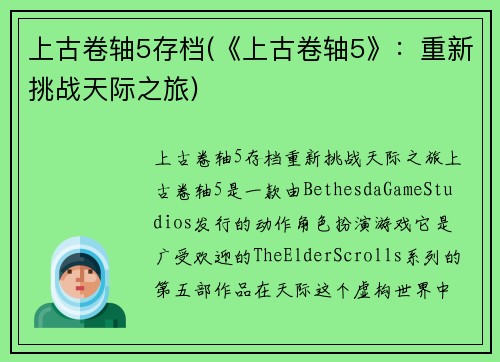 上古卷轴5存档(《上古卷轴5》：重新挑战天际之旅)

上古卷轴5存档重新挑战天际之旅上古卷轴5是一款由BethesdaGameStudios发行的动作角色扮演游戏它是广受欢迎的TheElderScrolls系列的第五部作品在天际这个虚构世界中